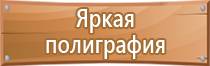 Яркая полиграфия